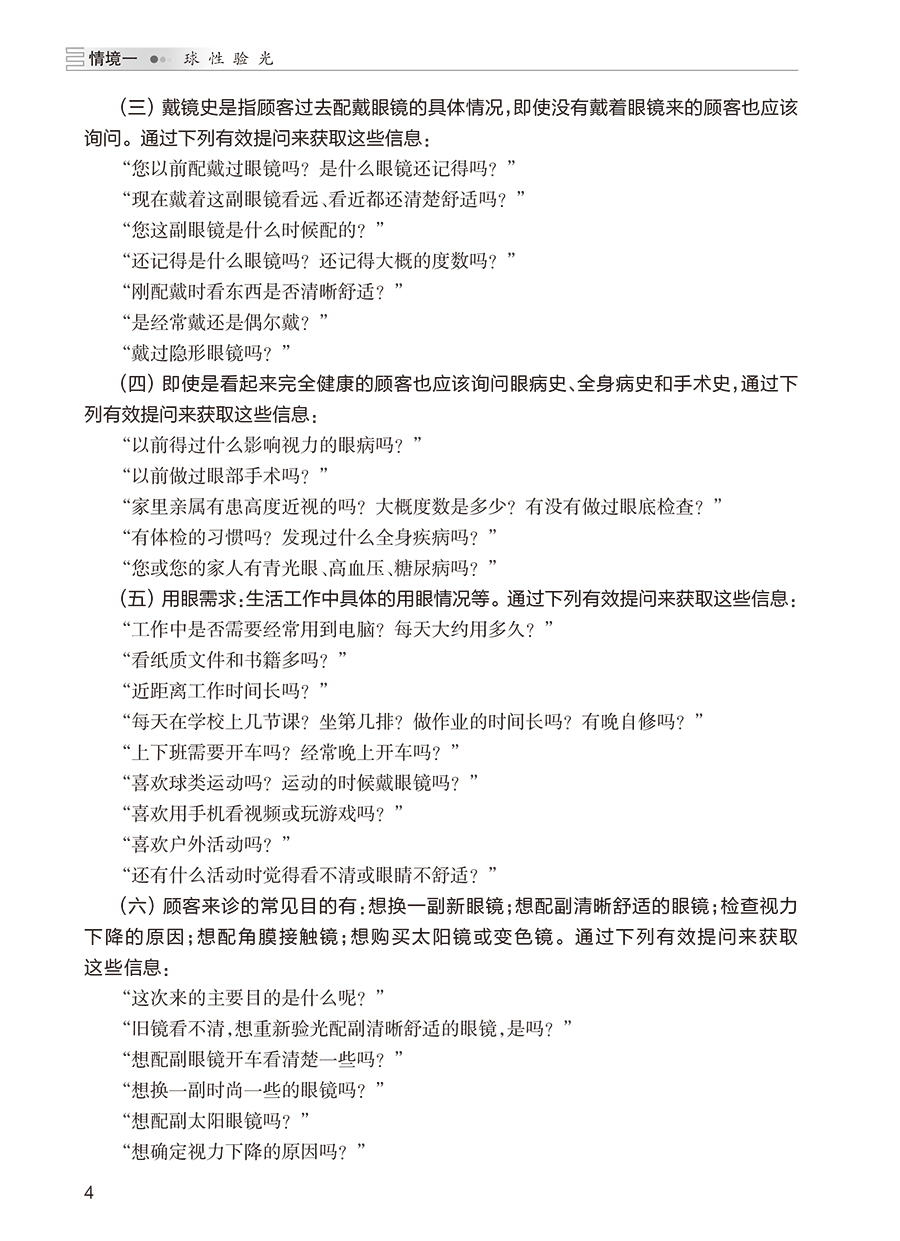 情境一 球性验光

（三）戴镜史是指顾客过去配戴眼镜的具体情况，即使没有戴着眼镜来的顾客也应该询问。通过下列有效提问来获取这些信息：

“您以前配戴过眼镜吗？是什么眼镜还记得吗？”

“现在戴着这副眼镜看远、看近都还清楚舒适吗？”

“您这副眼镜是什么时候配的？”

“还记得是什么眼镜吗？还记得大概的度数吗？”

“刚配戴时看东西是否清晰舒适？”

“是经常戴还是偶尔戴？”

“戴过隐形眼镜吗？”

（四）即使是看起来完全健康的顾客也应该询问眼病史、全身病史和手术史，通过下列有效提问来获取这些信息：

“以前得过什么影响视力的眼病吗？”

“以前做过眼部手术吗？”

“家里亲属有患高度近视的吗？大概度数是多少？有没有做过眼底检查？”

“有体检的习惯吗？发现过什么全身疾病吗？”

“您或您的家人有青光眼、高血压、糖尿病吗？”

（五）用眼需求：生活工作中具体的用眼情况等。通过下列有效提问来获取这些信息：

“工作中是否需要经常用到电脑？每天大约用多久？”

“看纸质文件和书籍多吗？”

“近距离工作时间长吗？”

“每天在学校上几节课？坐第几排？做作业的时间长吗？有晚自修吗？”

“上下班需要开车吗？经常晚上开车吗？”

“喜欢球类运动吗？运动的时候戴眼镜吗？”

“喜欢用手机看视频或玩游戏吗？”

“喜欢户外活动吗？”

“还有什么活动时觉得看不清或眼睛不舒适？”

（六）顾客来诊的常见目的有：想换一副新眼镜；想配副清晰舒适的眼镜；检查视力下降的原因；想配角膜接触镜；想购买太阳镜或变色镜。通过下列有效提问来获取这些信息：

“这次来的主要目的是什么呢？”

“旧镜看不清，想重新验光配副清晰舒适的眼镜，是吗？”

“想配副眼镜开车看清楚一些吗？”

“想换一副时尚一些的眼镜吗？”

“想配副太阳眼镜吗？”

“想确定视力下降的原因吗？”

4